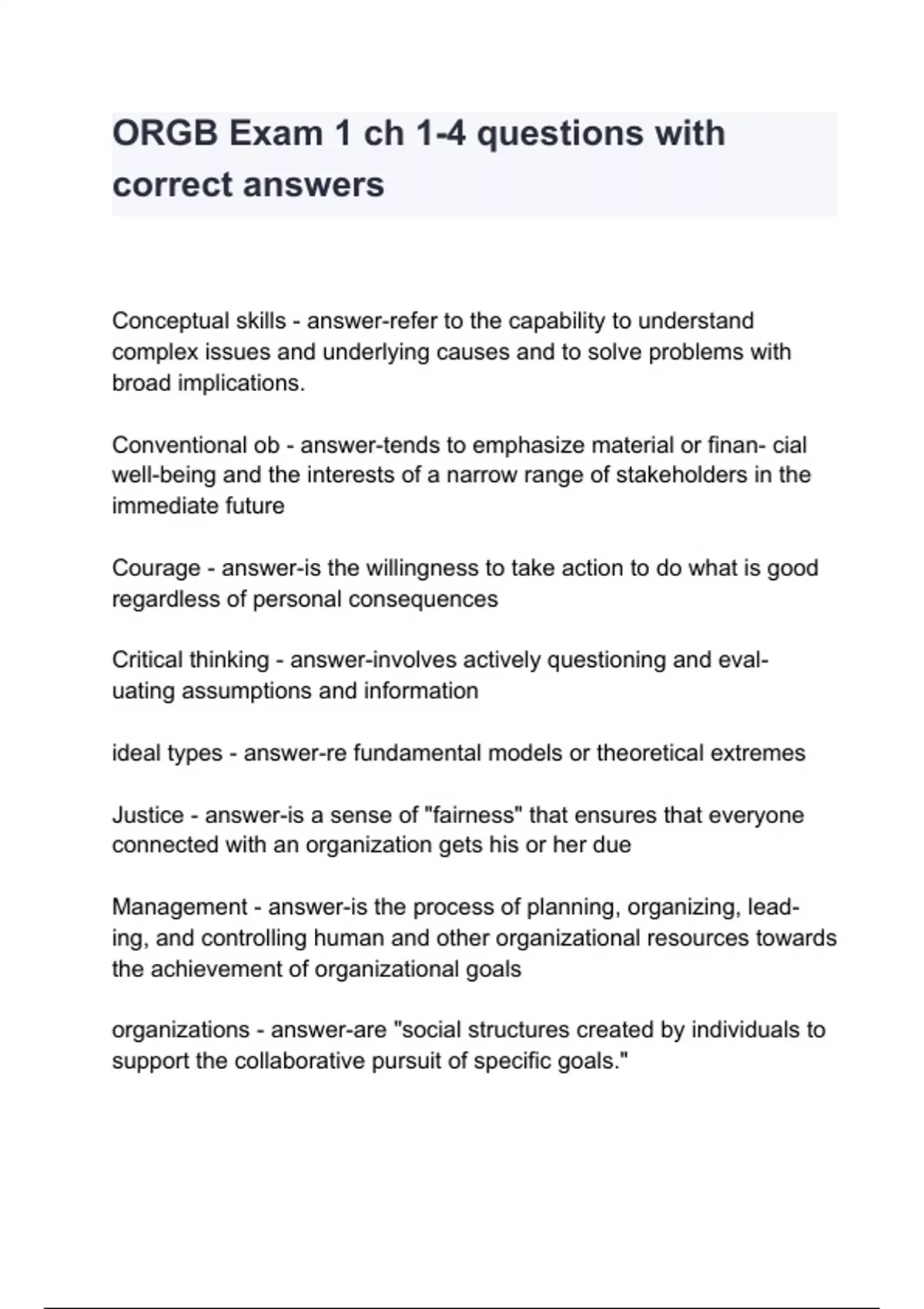 ORGB Exam 1 ch 1-4 questions with correct answers

Conceptual skills - answer-refer to the capability to understand complex issues and underlying causes and to solve problems with broad implications.

Conventional ob - answer-tends to emphasize material or finan- cial well-being and the interests of a narrow range of stakeholders in the immediate future

Courage - answer-is the willingness to take action to do what is good regardless of personal consequences

Critical thinking - answer-involves actively questioning and evaluating assumptions and information

ideal types - answer-re fundamental models or theoretical extremes

Justice - answer-is a sense of "fairness" that ensures that everyone connected with an organization gets his or her due

Management - answer-is the process of planning, organizing, leading, and controlling human and other organizational resources towards the achievement of organizational goals

organizations - answer-are "social structures created by individuals to support the collaborative pursuit of specific goals."